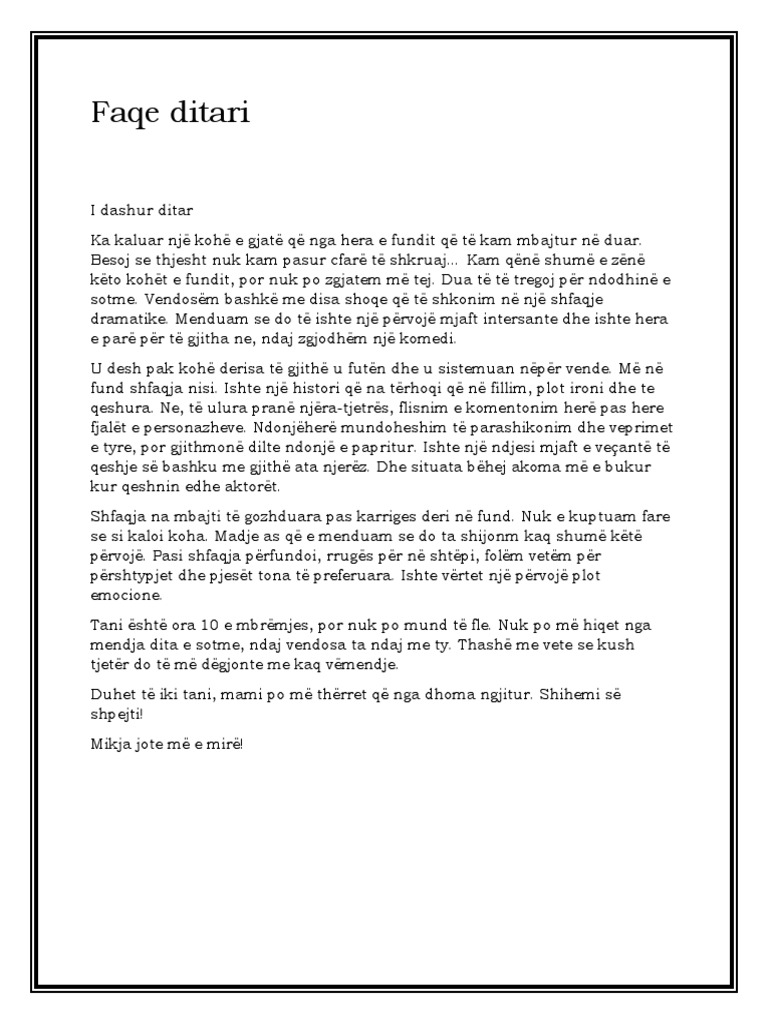 Faqe ditari

I dashur ditar

Ka kaluar një kohë e gjatë që nga hera e fundit që të kam mbajtur në duar. Besoj se thjesht nuk kam pasur cfarë të shkruaj... Kam qënë shumë e zënë këto kohët e fundit, por nuk po zgjatem më tej. Dua të të tregoj për ndodhinë e sotme. Vendosëm bashkë me disa shoqe që të shkonim në një shfaqje dramatike. Menduam se do të ishte një përvojë mjaft intersante dhe ishte hera e parë për të gjitha ne, ndaj zgjodhëm një komedi.

U desh pak kohë derisa të gjithë u futën dhe u sistemuan nëpër vende. Më në fund shfaqja nisi. Ishte një histori që na tërhoqi që në fillim, plot ironi dhe te qeshura. Ne, të ulura pranë njëra-tjetrës, flisnim e komentonim herë pas here fjalët e personazheve. Ndonjëherë mundoheshim të parashikonim dhe veprimet e tyre, por gjithmonë dilte ndonjë e papritur. Ishte një ndjesi mjaft e veçantë të qeshje së bashku me gjithë ata njerëz. Dhe situata bëhej akoma më e bukur kur qeshnin edhe aktorët.

Shfaqja na mbajti të gozhduara pas karriges deri në fund. Nuk e kuptuam fare se si kaloi koha. Madje as që e menduam se do ta shijonm kaq shumë këtë përvojë. Pasi shfaqja përfundoi, rrugës për në shtëpi, folëm vetëm për përshtypjet dhe pjesët tona të preferuara. Ishte vërtet një përvojë plot emocione.

Tani është ora 10 e mbrëmjes, por nuk po mund të fle. Nuk po më hiqet nga mendja dita e sotme, ndaj vendosa ta ndaj me ty. Thashë me vete se kush tjetër do të më dëgjonte me kaq vëmendje.

Duhet të iki tani, mami po më thërret që nga dhoma ngjitur. Shihemi së shpejti!

Mikja jote më e mirë!